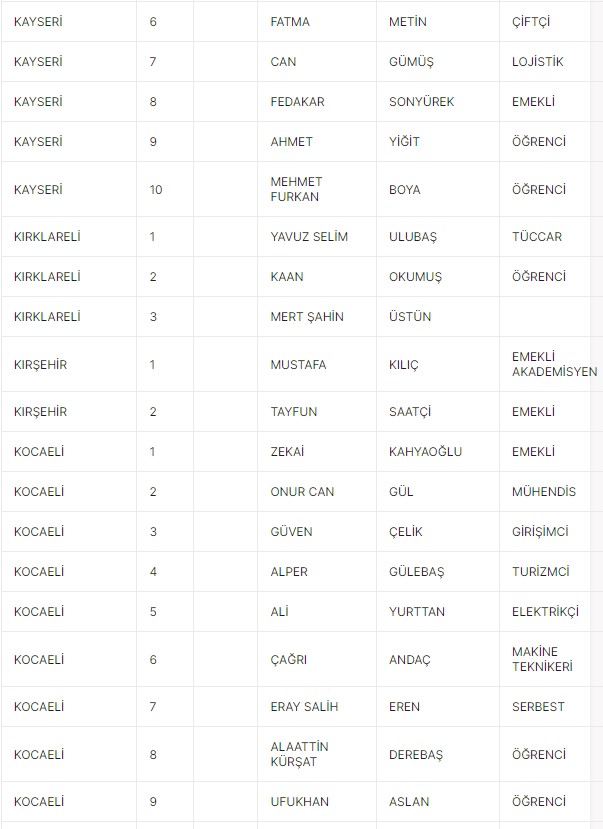 | | | | | | |
|---|---|---|---|---|---|
| KAYSERİ | 6 | | FATMA | METİN | ÇİFTÇİ |
| KAYSERİ | 7 | | CAN | GÜMÜŞ | LOJİSTİK |
| KAYSERİ | 8 | | FEDAKAR | SONYÜREK | EMEKLİ |
| KAYSERİ | 9 | | AHMET | YİĞİT | ÖĞRENCİ |
| KAYSERİ | 10 | | MEHMET FURKAN | BOYA | ÖĞRENCİ |
| KIRKLARELİ | 1 | | YAVUZ SELİM | ULUBAŞ | TÜCCAR |
| KIRKLARELİ | 2 | | KAAN | OKUMUŞ | ÖĞRENCİ |
| KIRKLARELİ | 3 | | MERT ŞAHİN | ÜSTÜN | |
| KIRŞEHİR | 1 | | MUSTAFA | KILIÇ | EMEKLİ AKADEMİSYEN |
| KIRŞEHİR | 2 | | TAYFUN | SAATÇİ | EMEKLİ |
| KOCAELİ | 1 | | ZEKAİ | KAHYAOĞLU | EMEKLİ |
| KOCAELİ | 2 | | ONUR CAN | GÜL | MÜHENDİS |
| KOCAELİ | 3 | | GÜVEN | ÇELİK | GİRİŞİMCİ |
| KOCAELİ | 4 | | ALPER | GÜLEBAŞ | TURİZMCİ |
| KOCAELİ | 5 | | ALİ | YURTTAN | ELEKTRİKÇİ |
| KOCAELİ | 6 | | ÇAĞRI | ANDAÇ | MAKİNE TEKNİKERİ |
| KOCAELİ | 7 | | ERAY SALİH | EREN | SERBEST |
| KOCAELİ | 8 | | ALAATTİN KÜRŞAT | DEREBAŞ | ÖĞRENCİ |
| KOCAELİ | 9 | | UFUKHAN | ASLAN | ÖĞRENCİ |